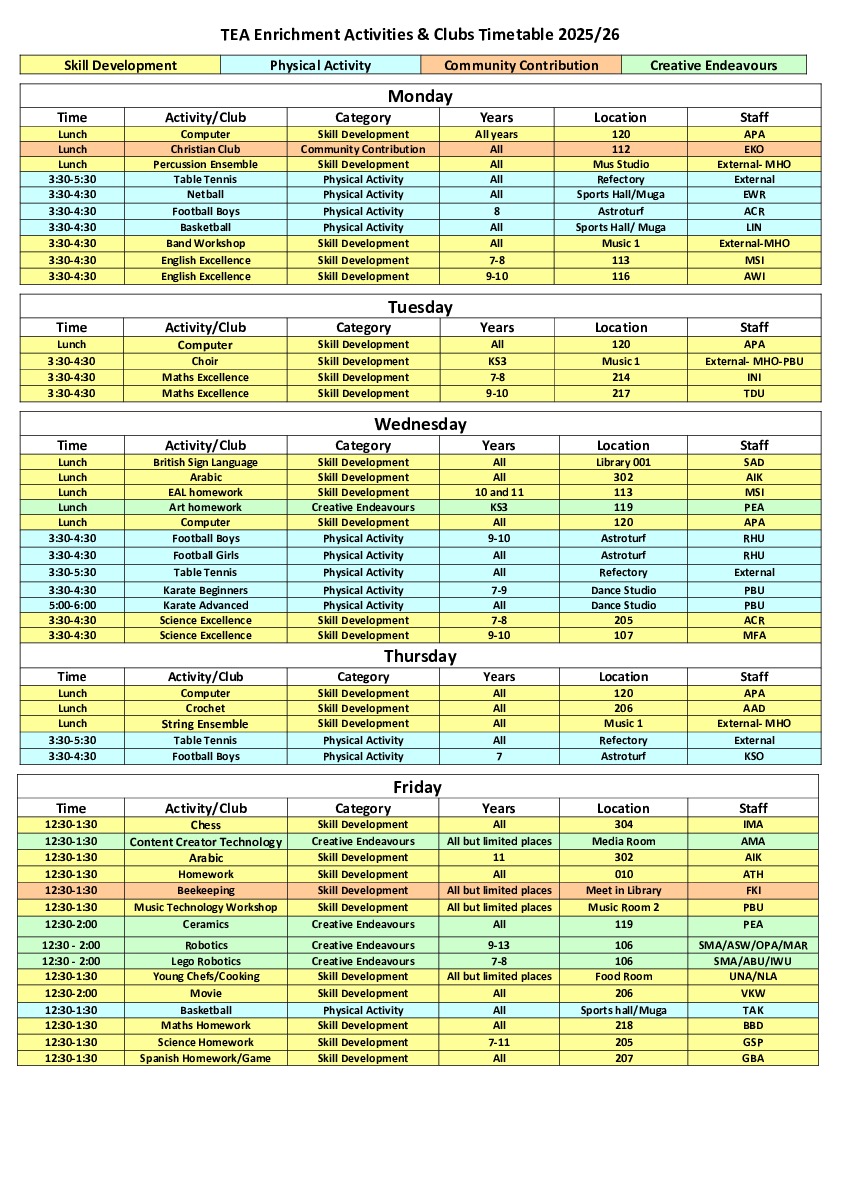 TEA Enrichment Activities & Clubs Timetable 2025/26

| Skill Development | Physical Activity | Community Contribution | Creative Endeavours |
|---|---|---|---|

Monday

| Time | Activity/Club | Category | Years | Location | Staff |
|---|---|---|---|---|---|
| Lunch | Computer | Skill Development | All years | 120 | APA |
| Lunch | Christian Club | Community Contribution | All | 112 | EKO |
| Lunch | Percussion Ensemble | Skill Development | All | Mus Studio | External- MHO |
| 3:30-5:30 | Table Tennis | Physical Activity | All | Refectory | External |
| 3:30-4:30 | Netball | Physical Activity | All | Sports Hall/Muga | EWR |
| 3:30-4:30 | Football Boys | Physical Activity | 8 | Astroturf | ACR |
| 3:30-4:30 | Basketball | Physical Activity | All | Sports Hall/ Muga | LIN |
| 3:30-4:30 | Band Workshop | Skill Development | All | Music 1 | External-MHO |
| 3:30-4:30 | English Excellence | Skill Development | 7-8 | 113 | MSI |
| 3:30-4:30 | English Excellence | Skill Development | 9-10 | 116 | AWI |

Tuesday

| Time | Activity/Club | Category | Years | Location | Staff |
|---|---|---|---|---|---|
| Lunch | Computer | Skill Development | All | 120 | APA |
| 3:30-4:30 | Choir | Skill Development | KS3 | Music 1 | External- MHO-PBU |
| 3:30-4:30 | Maths Excellence | Skill Development | 7-8 | 214 | INI |
| 3:30-4:30 | Maths Excellence | Skill Development | 9-10 | 217 | TDU |

Wednesday

| Time | Activity/Club | Category | Years | Location | Staff |
|---|---|---|---|---|---|
| Lunch | British Sign Language | Skill Development | All | Library 001 | SAD |
| Lunch | Arabic | Skill Development | All | 302 | AIK |
| Lunch | EAL homework | Skill Development | 10 and 11 | 113 | MSI |
| Lunch | Art homework | Creative Endeavours | KS3 | 119 | PEA |
| Lunch | Computer | Skill Development | All | 120 | APA |
| 3:30-4:30 | Football Boys | Physical Activity | 9-10 | Astroturf | RHU |
| 3:30-4:30 | Football Girls | Physical Activity | All | Astroturf | RHU |
| 3:30-5:30 | Table Tennis | Physical Activity | All | Refectory | External |
| 3:30-4:30 | Karate Beginners | Physical Activity | 7-9 | Dance Studio | PBU |
| 5:00-6:00 | Karate Advanced | Physical Activity | All | Dance Studio | PBU |
| 3:30-4:30 | Science Excellence | Skill Development | 7-8 | 205 | ACR |
| 3:30-4:30 | Science Excellence | Skill Development | 9-10 | 107 | MFA |

Thursday

| Time | Activity/Club | Category | Years | Location | Staff |
|---|---|---|---|---|---|
| Lunch | Computer | Skill Development | All | 120 | APA |
| Lunch | Crochet | Skill Development | All | 206 | AAD |
| Lunch | String Ensemble | Skill Development | All | Music 1 | External- MHO |
| 3:30-5:30 | Table Tennis | Physical Activity | All | Refectory | External |
| 3:30-4:30 | Football Boys | Physical Activity | 7 | Astroturf | KSO |

Friday

| Time | Activity/Club | Category | Years | Location | Staff |
|---|---|---|---|---|---|
| 12:30-1:30 | Chess | Skill Development | All | 304 | IMA |
| 12:30-1:30 | Content Creator Technology | Creative Endeavours | All but limited places | Media Room | AMA |
| 12:30-1:30 | Arabic | Skill Development | 11 | 302 | AIK |
| 12:30-1:30 | Homework | Skill Development | All | 010 | ATH |
| 12:30-1:30 | Beekeeping | Skill Development | All but limited places | Meet in Library | FKI |
| 12:30-1:30 | Music Technology Workshop | Skill Development | All but limited places | Music Room 2 | PBU |
| 12:30-2:00 | Ceramics | Creative Endeavours | All | 119 | PEA |
| 12:30 - 2:00 | Robotics | Creative Endeavours | 9-13 | 106 | SMA/ASW/OPA/MAR |
| 12:30 - 2:00 | Lego Robotics | Creative Endeavours | 7-8 | 106 | SMA/ABU/IWU |
| 12:30-1:30 | Young Chefs/Cooking | Skill Development | All but limited places | Food Room | UNA/NLA |
| 12:30-2:00 | Movie | Skill Development | All | 206 | VKW |
| 12:30-1:30 | Basketball | Physical Activity | All | Sports hall/Muga | TAK |
| 12:30-1:30 | Maths Homework | Skill Development | All | 218 | BBD |
| 12:30-1:30 | Science Homework | Skill Development | 7-11 | 205 | GSP |
| 12:30-1:30 | Spanish Homework/Game | Skill Development | All | 207 | GBA |